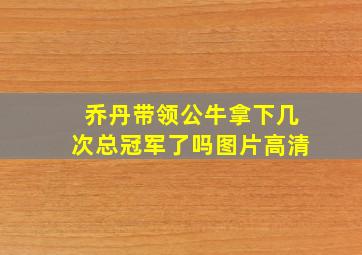 乔丹带领公牛拿下几次总冠军了吗图片高清